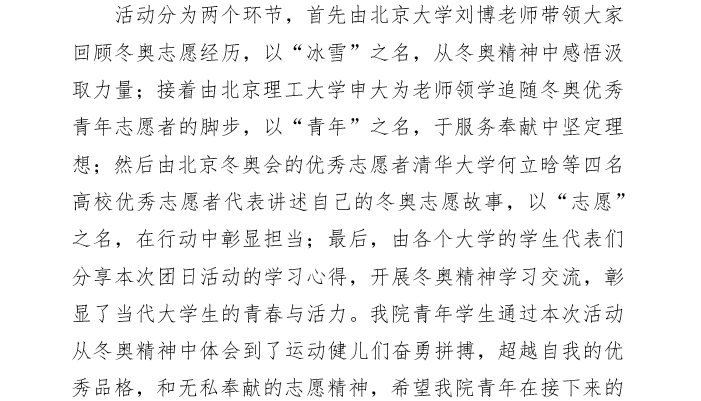 活动分为两个环节，首先由北京大学刘博老师带领大家回顾冬奥志愿经历，以“冰雪”之名，从冬奥精神中感悟汲取力量；接着由北京理工大学申大为老师领学追随冬奥优秀青年志愿者的脚步，以“青年”之名，于服务奉献中坚定理想；然后由北京冬奥会的优秀志愿者清华大学何立晗等四名高校优秀志愿者代表讲述自己的冬奥志愿故事，以“志愿”之名，在行动中彰显担当；最后，由各个大学的学生代表们分享本次团日活动的学习心得，开展冬奥精神学习交流，彰显了当代大学生的青春与活力。我院青年学生通过本次活动从冬奥精神中体会到了运动健儿们奋勇拼搏，超越自我的优秀品格，和无私奉献的志愿精神，希望我院青年在接下来的